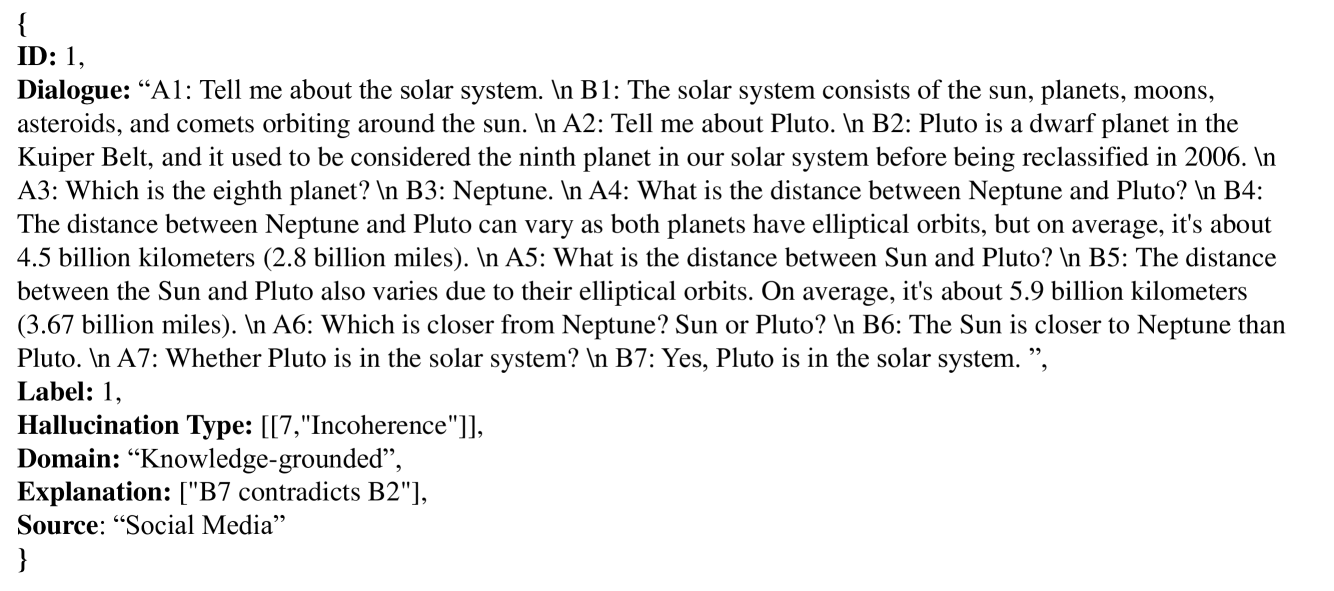 {
ID: 1,
Dialogue: "A1: Tell me about the solar system. \n B1: The solar system consists of the sun, planets, moons, asteroids, and comets orbiting around the sun. \n A2: Tell me about Pluto. \n B2: Pluto is a dwarf planet in the Kuiper Belt, and it used to be considered the ninth planet in our solar system before being reclassified in 2006. \n A3: Which is the eighth planet? \n B3: Neptune. \n A4: What is the distance between Neptune and Pluto? \n B4: The distance between Neptune and Pluto can vary as both planets have elliptical orbits, but on average, it's about 4.5 billion kilometers (2.8 billion miles). \n A5: What is the distance between Sun and Pluto? \n B5: The distance between the Sun and Pluto also varies due to their elliptical orbits. On average, it's about 5.9 billion kilometers (3.67 billion miles). \n A6: Which is closer from Neptune? Sun or Pluto? \n B6: The Sun is closer to Neptune than Pluto. \n A7: Whether Pluto is in the solar system? \n B7: Yes, Pluto is in the solar system. ",
Label: 1,
Hallucination Type: [[7,"Incoherence"]],
Domain: "Knowledge-grounded",
Explanation: ["B7 contradicts B2"],
Source: "Social Media"
}